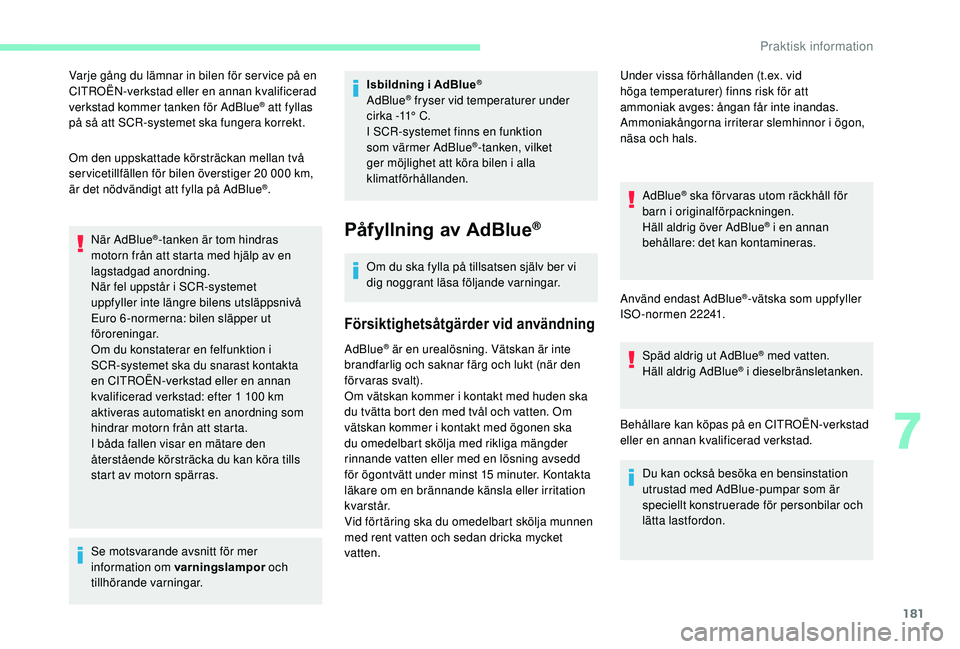 Praktisk information

Varje gång du lämnar in bilen för service på en CITROËN-verkstad eller en annan kvalificerad verkstad kommer tanken för AdBlue® att fyllas på så att SCR-systemet ska fungera korrekt.

Om den uppskattade körsträckan mellan två servicetillfällen för bilen överstiger 20 000 km, är det nödvändigt att fylla på AdBlue®.

När AdBlue®-tanken är tom hindras motorn från att starta med hjälp av en lagstadgad anordning.
När fel uppstår i SCR-systemet uppfyller inte längre bilens utsläppsnivå Euro 6-normerna: bilen släpper ut föroreningar.
Om du konstaterar en felfunktion i SCR-systemet ska du snarast kontakta en CITROËN-verkstad eller en annan kvalificerad verkstad: efter 1 100 km aktiveras automatiskt en anordning som hindrar motorn från att starta.
I båda fallen visar en mätare den återstående körsträcka du kan köra tills start av motorn spärras.

Se motsvarande avsnitt för mer information om varningslampor och tillhörande varningar.

Isbildning i AdBlue®
AdBlue® fryser vid temperaturer under cirka -11° C.
I SCR-systemet finns en funktion som värmer AdBlue®-tanken, vilket ger möjlighet att köra bilen i alla klimatförhållanden.

Påfyllning av AdBlue®

Om du ska fylla på tillsatsen själv ber vi dig noggrant läsa följande varningar.

Försiktighetsåtgärder vid användning

AdBlue® är en urealösning. Vätskan är inte brandfarlig och saknar färg och lukt (när den förvaras svalt).
Om vätskan kommer i kontakt med huden ska du tvätta bort den med tvål och vatten. Om vätskan kommer i kontakt med ögonen ska du omedelbart skölja med rikliga mängder rinnande vatten eller med en lösning avsedd för ögontvätt under minst 15 minuter. Kontakta läkare om en brännande känsla eller irritation kvarstår.
Vid förtäring ska du omedelbart skölja munnen med rent vatten och sedan dricka mycket vatten.

Under vissa förhållanden (t.ex. vid höga temperaturer) finns risk för att ammoniak avges: ångan får inte inandas. Ammoniakångorna irriterar slemhinnor i ögon, näsa och hals.

AdBlue® ska förvaras utom räckhåll för barn i originalförpackningen.
Häll aldrig över AdBlue® i en annan behållare: det kan kontamineras.

Använd endast AdBlue®-vätska som uppfyller ISO-normen 22241.

Späd aldrig ut AdBlue® med vatten.
Häll aldrig AdBlue® i dieselbränsletanken.

Behållare kan köpas på en CITROËN-verkstad eller en annan kvalificerad verkstad.

Du kan också besöka en bensinstation utrustad med AdBlue-pumpar som är speciellt konstruerade för personbilar och lätta lastfordon.

7

181

carmanualsonline.info